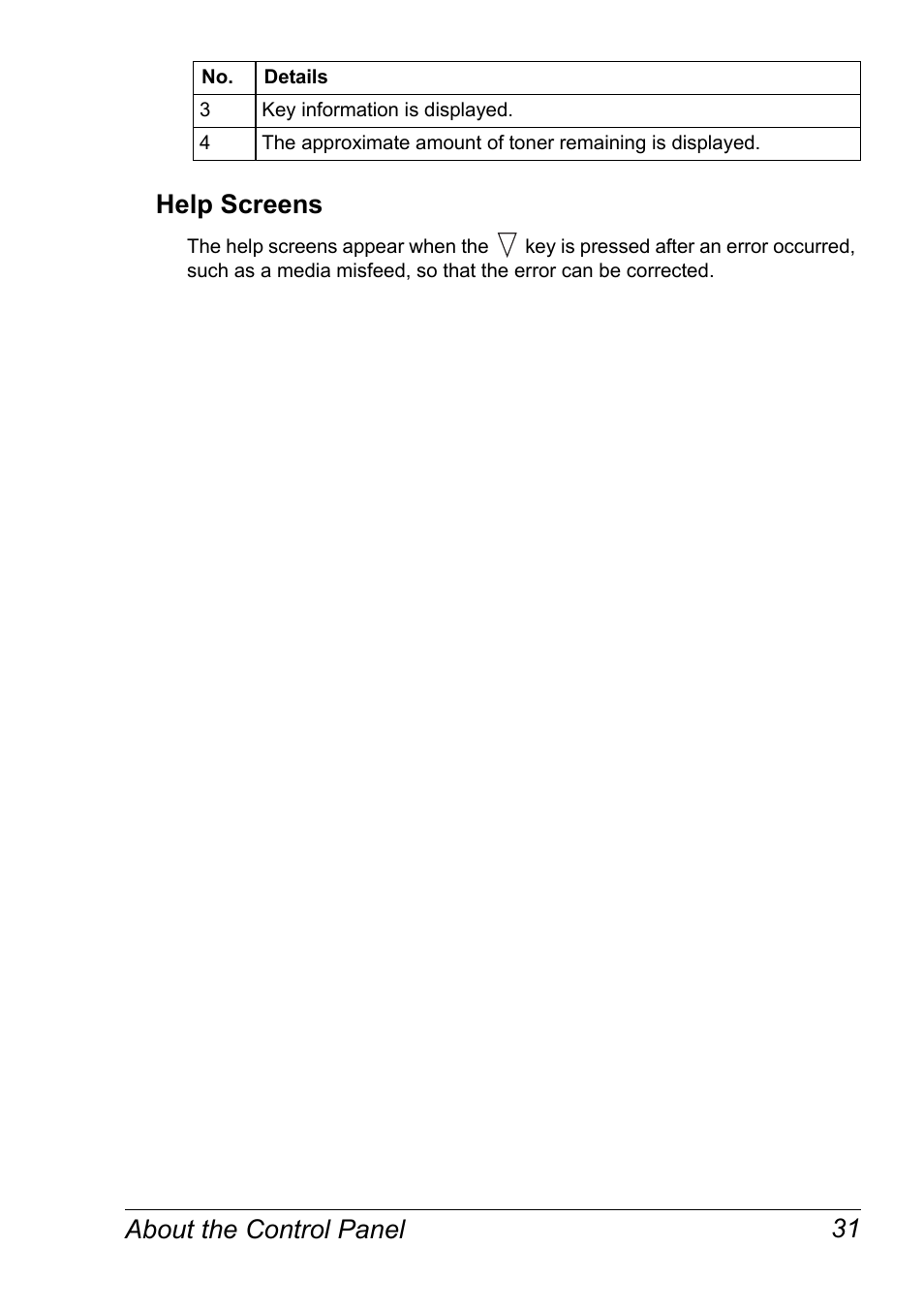 | No. | Details |
|---|---|
| 3 | Key information is displayed. |
| 4 | The approximate amount of toner remaining is displayed. |

Help Screens

The help screens appear when the ▽ key is pressed after an error occurred, such as a media misfeed, so that the error can be corrected.

About the Control Panel 31